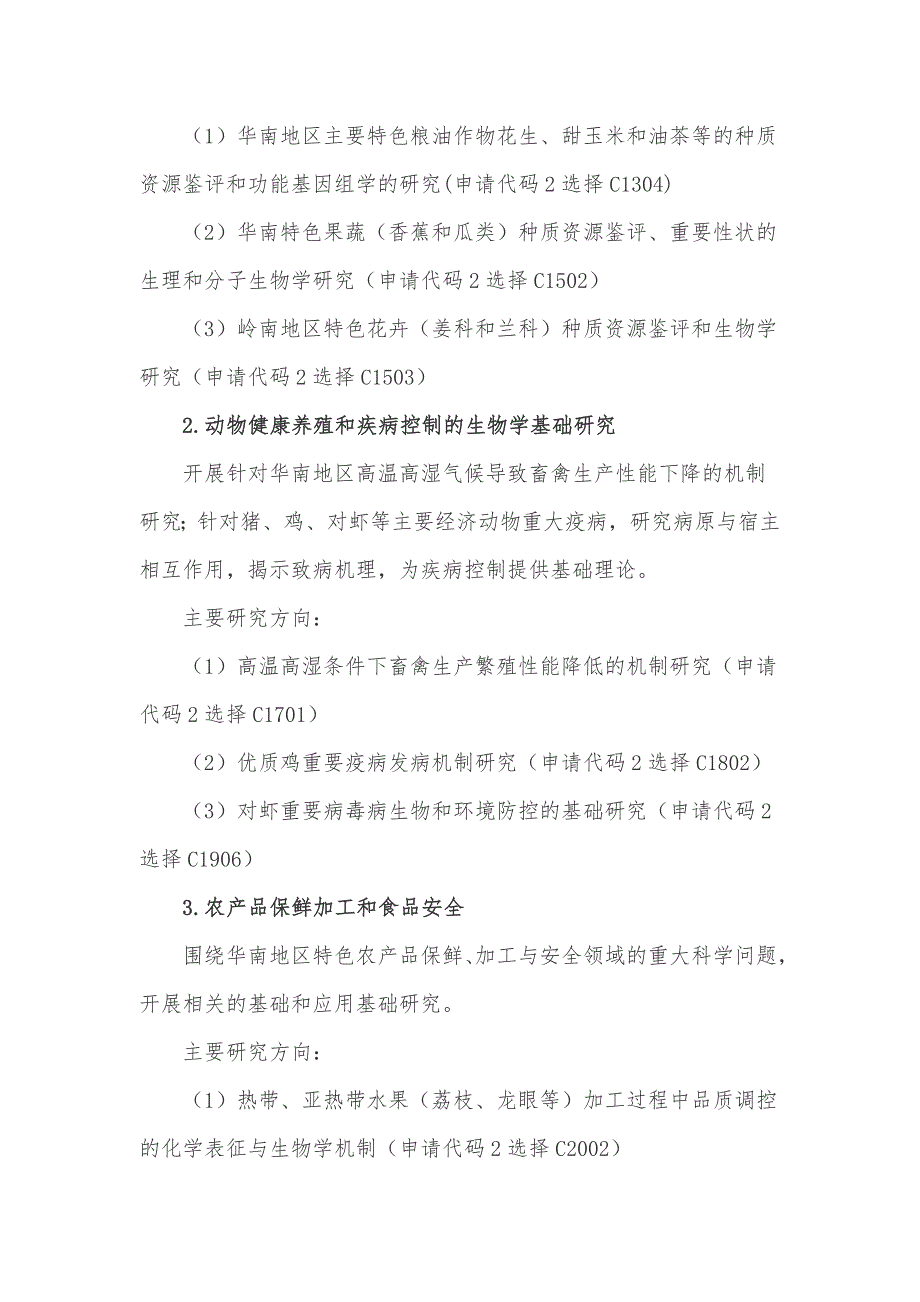 （1）华南地区主要特色粮油作物花生、甜玉米和油茶等的种质资源鉴评和功能基因组学的研究(申请代码 2 选择 C1304)

（2）华南特色果蔬（香蕉和瓜类）种质资源鉴评、重要性状的生理和分子生物学研究（申请代码 2 选择 C1502）

（3）岭南地区特色花卉（姜科和兰科）种质资源鉴评和生物学研究（申请代码 2 选择 C1503）

2.动物健康养殖和疾病控制的生物学基础研究

开展针对华南地区高温高湿气候导致畜禽生产性能下降的机制研究；针对猪、鸡、对虾等主要经济动物重大疫病，研究病原与宿主相互作用，揭示致病机理，为疾病控制提供基础理论。

主要研究方向：

（1）高温高湿条件下畜禽生产繁殖性能降低的机制研究（申请代码 2 选择 C1701）

（2）优质鸡重要疫病发病机制研究（申请代码 2 选择 C1802）

（3）对虾重要病毒病生物和环境防控的基础研究（申请代码 2 选择 C1906）

3.农产品保鲜加工和食品安全

围绕华南地区特色农产品保鲜、加工与安全领域的重大科学问题，开展相关的基础和应用基础研究。

主要研究方向：

（1）热带、亚热带水果（荔枝、龙眼等）加工过程中品质调控的化学表征与生物学机制（申请代码 2 选择 C2002）